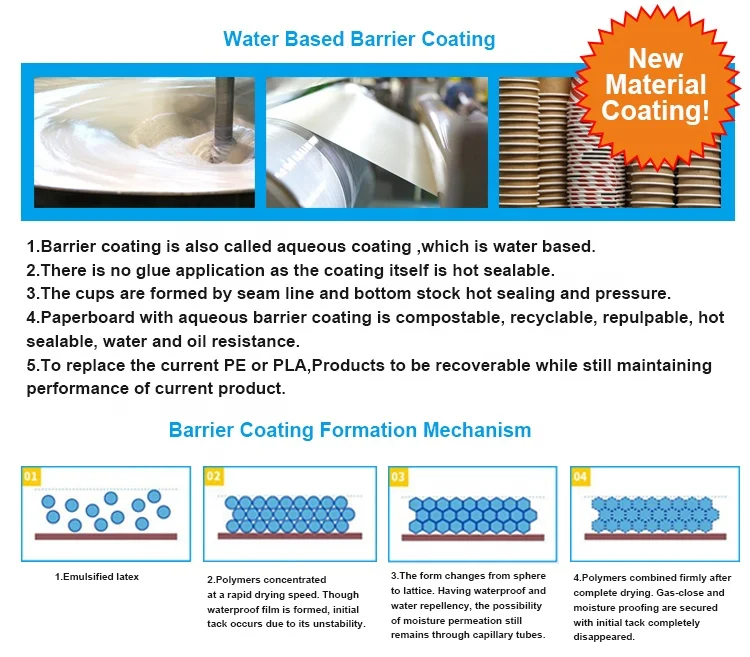 Water Based Barrier Coating

New Material Coating!

1.Barrier coating is also called aqueous coating ,which is water based.
2.There is no glue application as the coating itself is hot sealable.
3.The cups are formed by seam line and bottom stock hot sealing and pressure.
4.Paperboard with aqueous barrier coating is compostable, recyclable, repulpable, hot sealable, water and oil resistance.
5.To replace the current PE or PLA,Products to be recoverable while still maintaining performance of current product.

Barrier Coating Formation Mechanism

01

1.Emulsified latex

02

2.Polymers concentrated at a rapid drying speed. Though waterproof film is formed, initial tack occurs due to its unstability.

03

3.The form changes from sphere to lattice. Having waterproof and water repellency, the possibility of moisture permeation still remains through capillary tubes.

04

4.Polymers combined firmly after complete drying. Gas-close and moisture proofing are secured with initial tack completely disappeared.